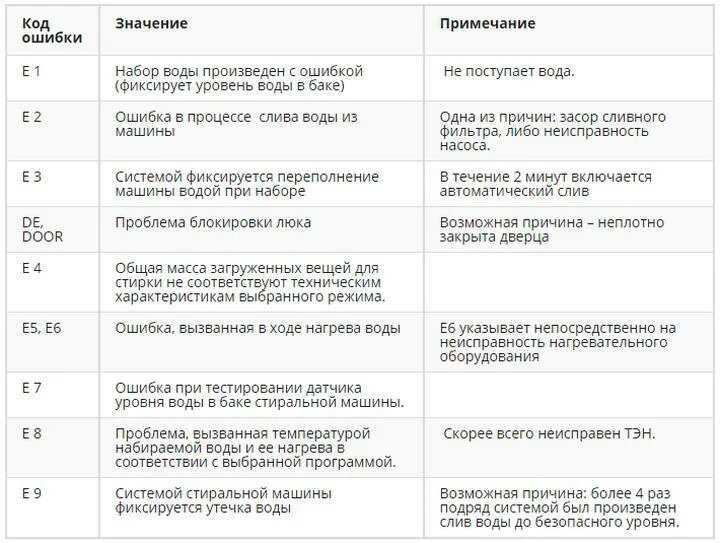 | Код ошибки | Значение | Примечание |
|---|---|---|
| E 1 | Набор воды произведен с ошибкой (фиксирует уровень воды в баке) | Не поступает вода. |
| E 2 | Ошибка в процессе слива воды из машины | Одна из причин: засор сливного фильтра, либо неисправность насоса. |
| E 3 | Системой фиксируется переполнение машины водой при наборе | В течение 2 минут включается автоматический слив |
| DE, DOOR | Проблема блокировки люка | Возможная причина – неплотно закрыта дверца |
| E 4 | Общая масса загруженных вещей для стирки не соответствуют техническим характеристикам выбранного режима. | |
| E5, E6 | Ошибка, вызванная в ходе нагрева воды | E6 указывает непосредственно на неисправность нагревательного оборудования |
| E 7 | Ошибка при тестировании датчика уровня воды в баке стиральной машины. | |
| E 8 | Проблема, вызванная температурой набираемой воды и ее нагрева в соответствии с выбранной программой. | Скорее всего неисправен ТЭН. |
| E 9 | Системой стиральной машины фиксируется утечка воды | Возможная причина: более 4 раз подряд системой был произведен слив воды до безопасного уровня. |